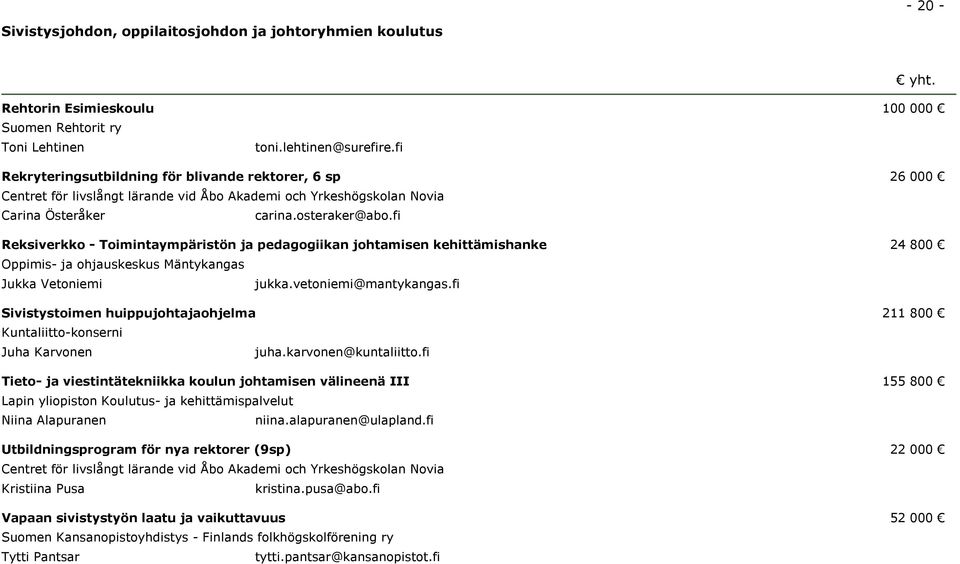 - 20 -

Sivistysjohdon, oppilaitosjohdon ja johtoryhmien koulutus

€ yht.

Rehtorin Esimieskoulu 100 000 €
Suomen Rehtorit ry
Toni Lehtinen toni.lehtinen@surefire.fi

Rekryteringsutbildning för blivande rektorer, 6 sp 26 000 €
Centret för livslångt lärande vid Åbo Akademi och Yrkeshögskolan Novia
Carina Österåker carina.osteraker@abo.fi

Reksiverkko - Toimintaympäristön ja pedagogiikan johtamisen kehittämishanke 24 800 €
Oppimis- ja ohjauskeskus Mäntykangas
Jukka Vetoniemi jukka.vetoniemi@mantykangas.fi

Sivistystoimen huippujohtajaohjelma 211 800 €
Kuntaliitto-konserni
Juha Karvonen juha.karvonen@kuntaliitto.fi

Tieto- ja viestintätekniikka koulun johtamisen välineenä III 155 800 €
Lapin yliopiston Koulutus- ja kehittämispalvelut
Niina Alapuranen niina.alapuranen@ulapland.fi

Utbildningsprogram för nya rektorer (9sp) 22 000 €
Centret för livslångt lärande vid Åbo Akademi och Yrkeshögskolan Novia
Kristiina Pusa kristina.pusa@abo.fi

Vapaan sivistystyön laatu ja vaikuttavuus 52 000 €
Suomen Kansanopistoyhdistys - Finlands folkhögskolförening ry
Tytti Pantsar tytti.pantsar@kansanopistot.fi